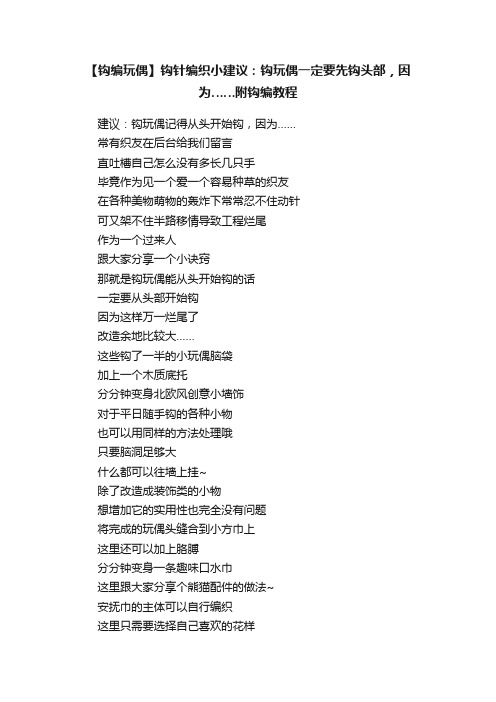 【钩编玩偶】钩针编织小建议：钩玩偶一定要先钩头部，因为……附钩编教程

建议：钩玩偶记得从头开始钩，因为......
常有织友在后台给我们留言
直吐槽自己怎么没有多长几只手
毕竟作为见一个爱一个容易种草的织友
在各种美物萌物的轰炸下常常忍不住动针
可又架不住半路移情导致工程烂尾
作为一个过来人
跟大家分享一个小诀窍
那就是钩玩偶能从头开始钩的话
一定要从头部开始钩
因为这样万一烂尾了
改造余地比较大......
这些钩了一半的小玩偶脑袋
加上一个木质底托
分分钟变身北欧风创意小墙饰
对于平日随手钩的各种小物
也可以用同样的方法处理哦
只要脑洞足够大
什么都可以往墙上挂~
除了改造成装饰类的小物
想增加它的实用性也完全没有问题
将完成的玩偶头缝合到小方巾上
这里还可以加上胳膊
分分钟变身一条趣味口水巾
这里跟大家分享个熊猫配件的做法~
安抚巾的主体可以自行编织
这里只需要选择自己喜欢的花样